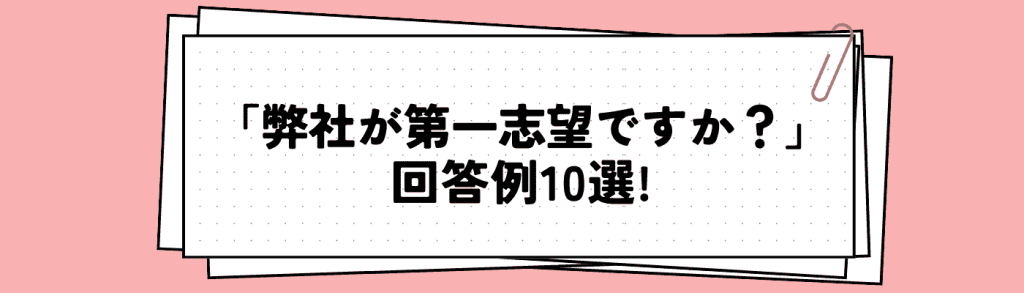 「弊社が第一志望ですか？」
回答例10選!